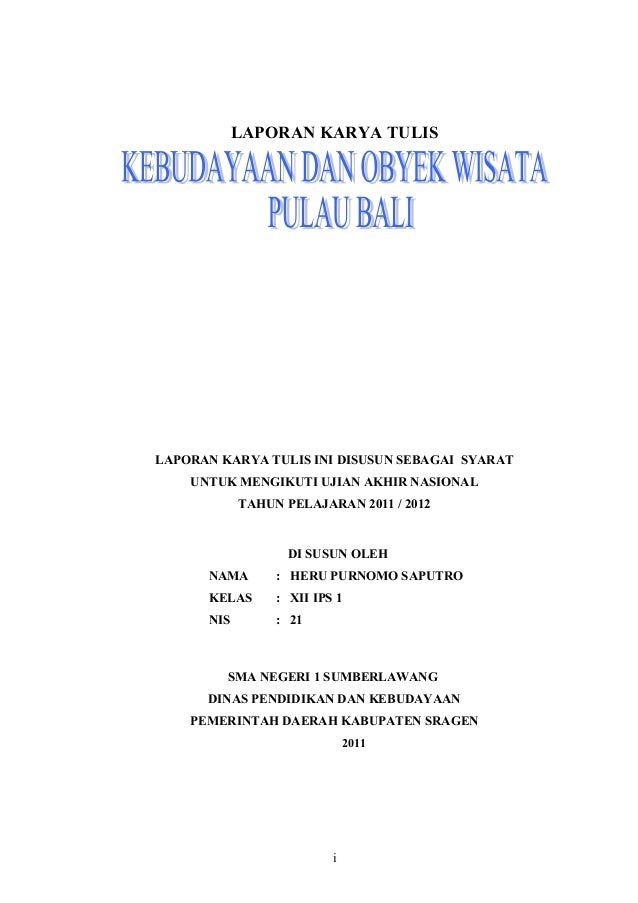 LAPORAN KARYA TULIS

KEBUDAYAAN DAN OBYEK WISATA PULAU BALI

LAPORAN KARYA TULIS INI DISUSUN SEBAGAI SYARAT UNTUK MENGIKUTI UJIAN AKHIR NASIONAL TAHUN PELAJARAN 2011 / 2012

DI SUSUN OLEH

NAMA : HERU PURNOMO SAPUTRO

KELAS : XII IPS 1

NIS : 21

SMA NEGERI 1 SUMBERLAWANG
DINAS PENDIDIKAN DAN KEBUDAYAAN
PEMERINTAH DAERAH KABUPATEN SRAGEN
2011

i